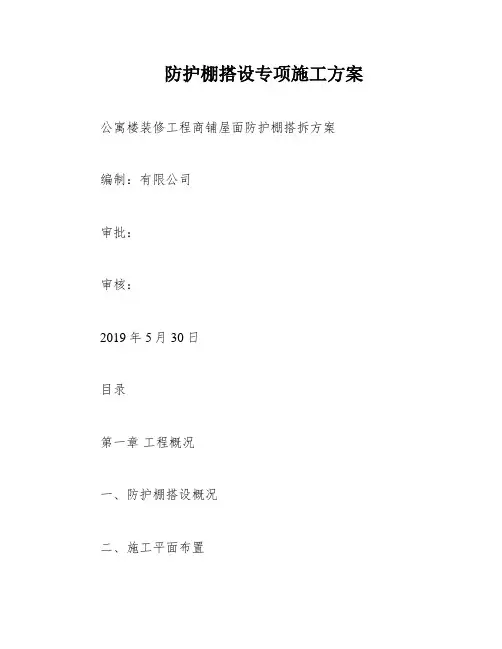 防护棚搭设专项施工方案

公寓楼装修工程商铺屋面防护棚搭拆方案

编制：有限公司

审批：

审核：

2019 年 5 月 30 日

目录

第一章 工程概况

一、防护棚搭设概况

二、施工平面布置